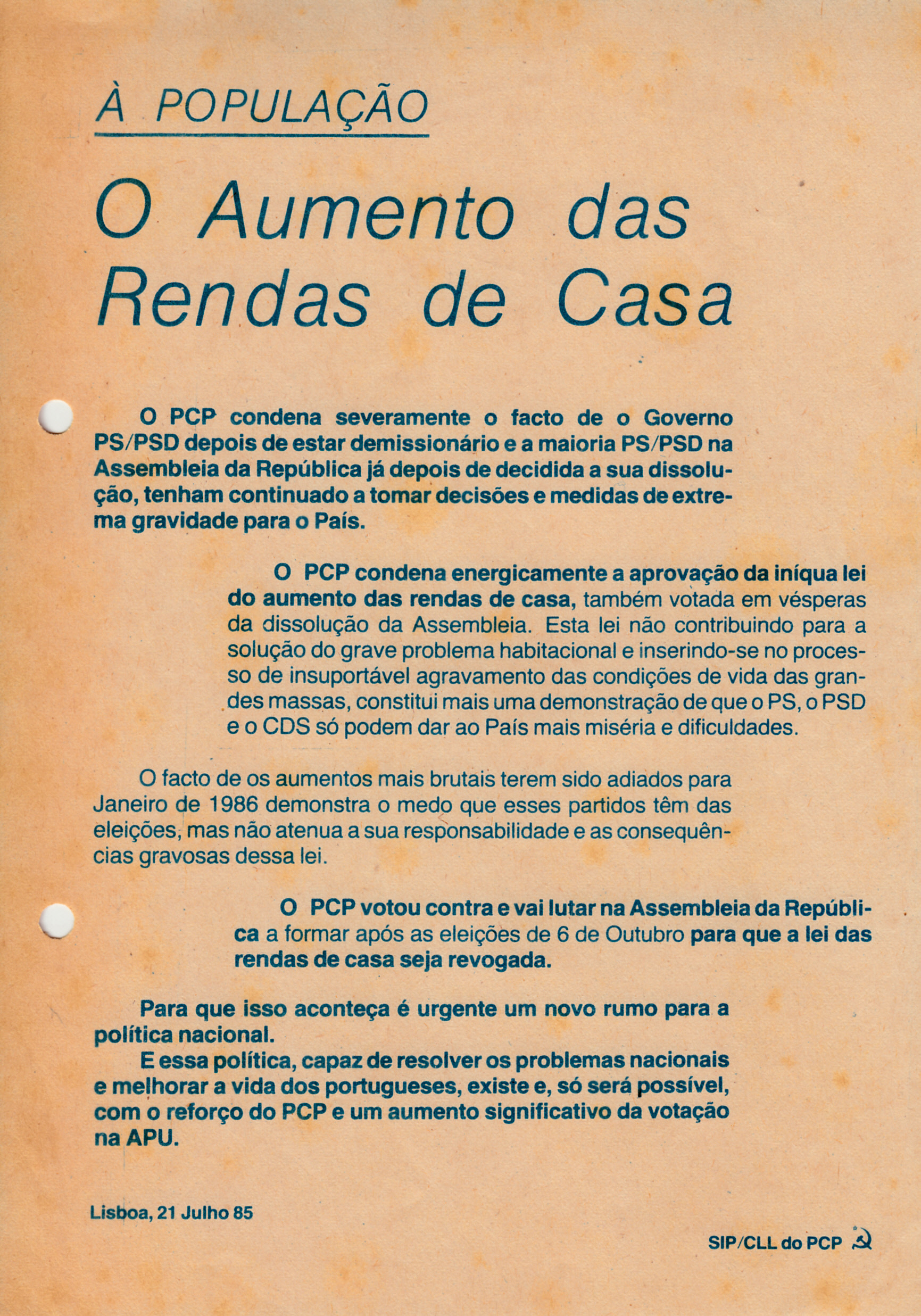 À POPULAÇÃO

O Aumento das Rendas de Casa

O PCP condena severamente o facto de o Governo PS/PSD depois de estar demissionário e a maioria PS/PSD na Assembleia da República já depois de decidida a sua dissolução, tenham continuado a tomar decisões e medidas de extrema gravidade para o País.

O PCP condena energicamente a aprovação da iníqua lei do aumento das rendas de casa, também votada em vésperas da dissolução da Assembleia. Esta lei não contribuindo para a solução do grave problema habitacional e inserindo-se no processo de insuportável agravamento das condições de vida das grandes massas, constitui mais uma demonstração de que o PS, o PSD e o CDS só podem dar ao País mais miséria e dificuldades.

O facto de os aumentos mais brutais terem sido adiados para Janeiro de 1986 demonstra o medo que esses partidos têm das eleições, mas não atenua a sua responsabilidade e as consequências gravosas dessa lei.

O PCP votou contra e vai lutar na Assembleia da República a formar após as eleições de 6 de Outubro para que a lei das rendas de casa seja revogada.

Para que isso aconteça é urgente um novo rumo para a política nacional.
E essa política, capaz de resolver os problemas nacionais e melhorar a vida dos portugueses, existe e, só será possível, com o reforço do PCP e um aumento significativo da votação na APU.

Lisboa, 21 Julho 85

SIP/CLL do PCP